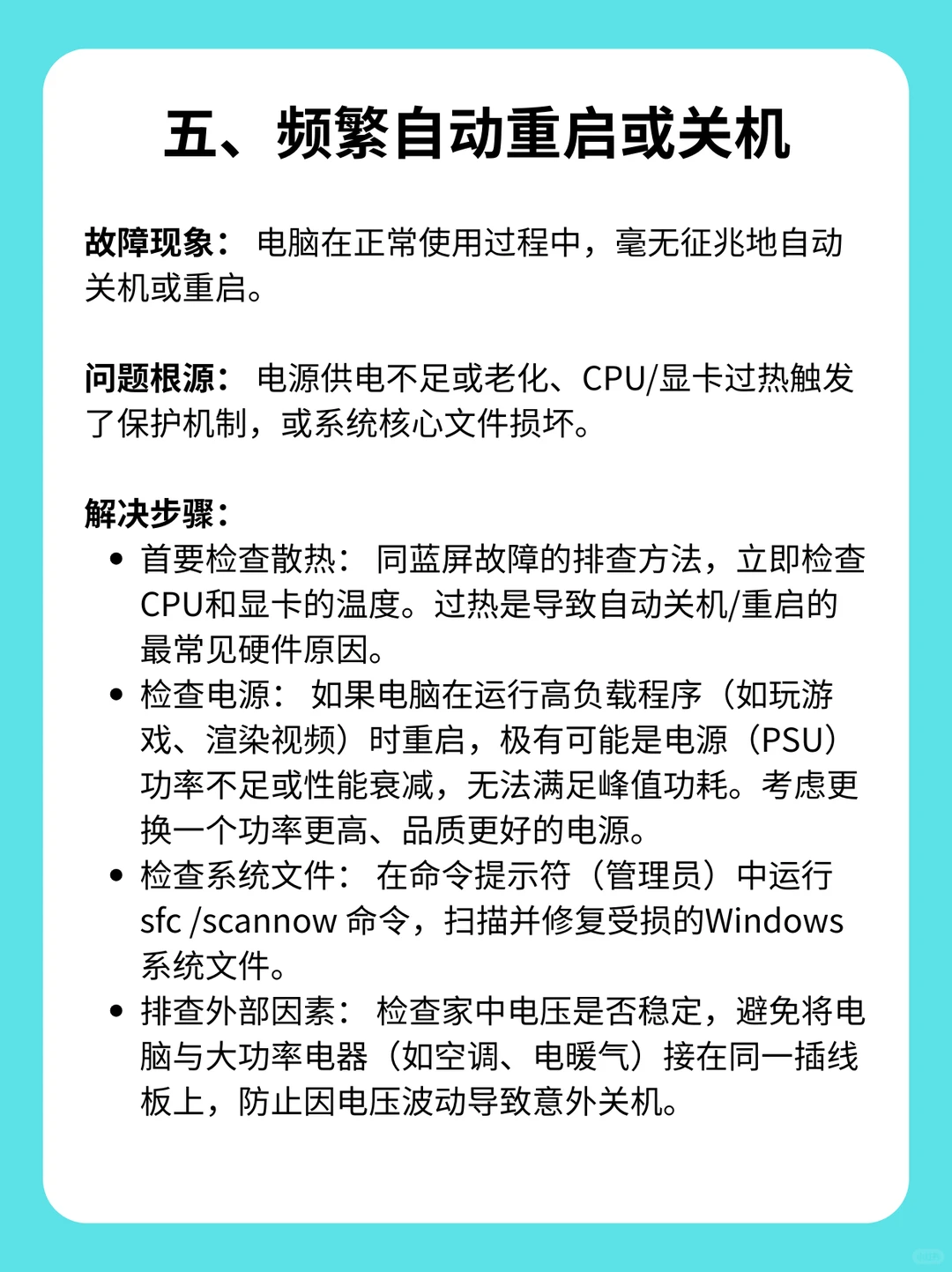 五、频繁自动重启或关机

故障现象： 电脑在正常使用过程中，毫无征兆地自动关机或重启。

问题根源： 电源供电不足或老化、CPU/显卡过热触发了保护机制，或系统核心文件损坏。

解决步骤：
• 首要检查散热： 同蓝屏故障的排查方法，立即检查CPU和显卡的温度。过热是导致自动关机/重启的最常见硬件原因。
• 检查电源： 如果电脑在运行高负载程序（如玩游戏、渲染视频）时重启，极有可能是电源（PSU）功率不足或性能衰减，无法满足峰值功耗。考虑更换一个功率更高、品质更好的电源。
• 检查系统文件： 在命令提示符（管理员）中运行 sfc /scannow 命令，扫描并修复受损的Windows系统文件。
• 排查外部因素： 检查家中电压是否稳定，避免将电脑与大功率电器（如空调、电暖气）接在同一插线板上，防止因电压波动导致意外关机。